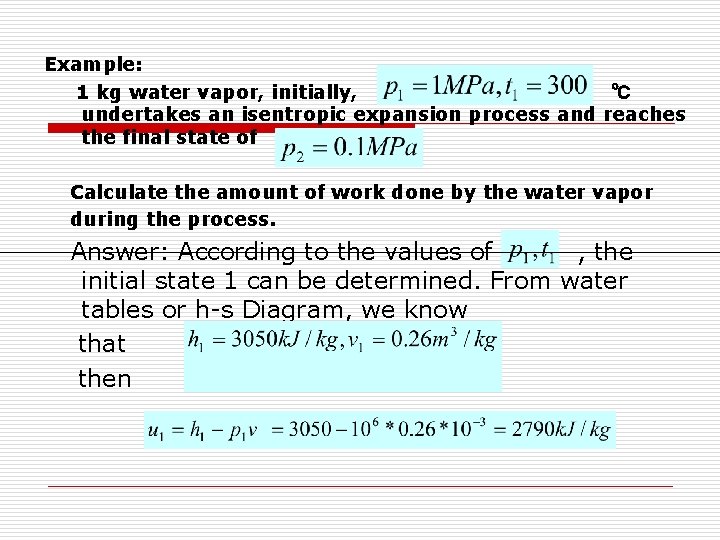 Example:

1 kg water vapor, initially, $p_1 = 1MPa, t_1 = 300$ ℃ undertakes an isentropic expansion process and reaches the final state of $p_2 = 0.1MPa$

Calculate the amount of work done by the water vapor during the process.

Answer: According to the values of $p_1, t_1$ , the initial state 1 can be determined. From water tables or h-s Diagram, we know that $h_1 = 3050kJ/kg, v_1 = 0.26m^3/kg$

then

$u_1 = h_1 - p_1 v = 3050 - 10^6 * 0.26 * 10^{-3} = 2790kJ/kg$